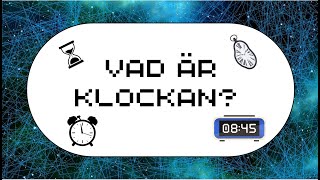 VAD ÄR KLOCKAN?

08:45